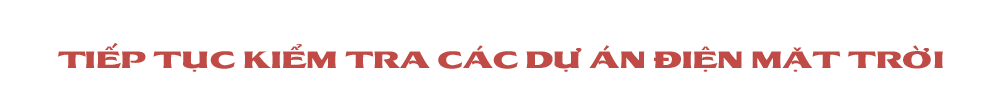 TIẾP TỤC KIỂM TRA CÁC DỰ ÁN ĐIỆN MẶT TRỜI